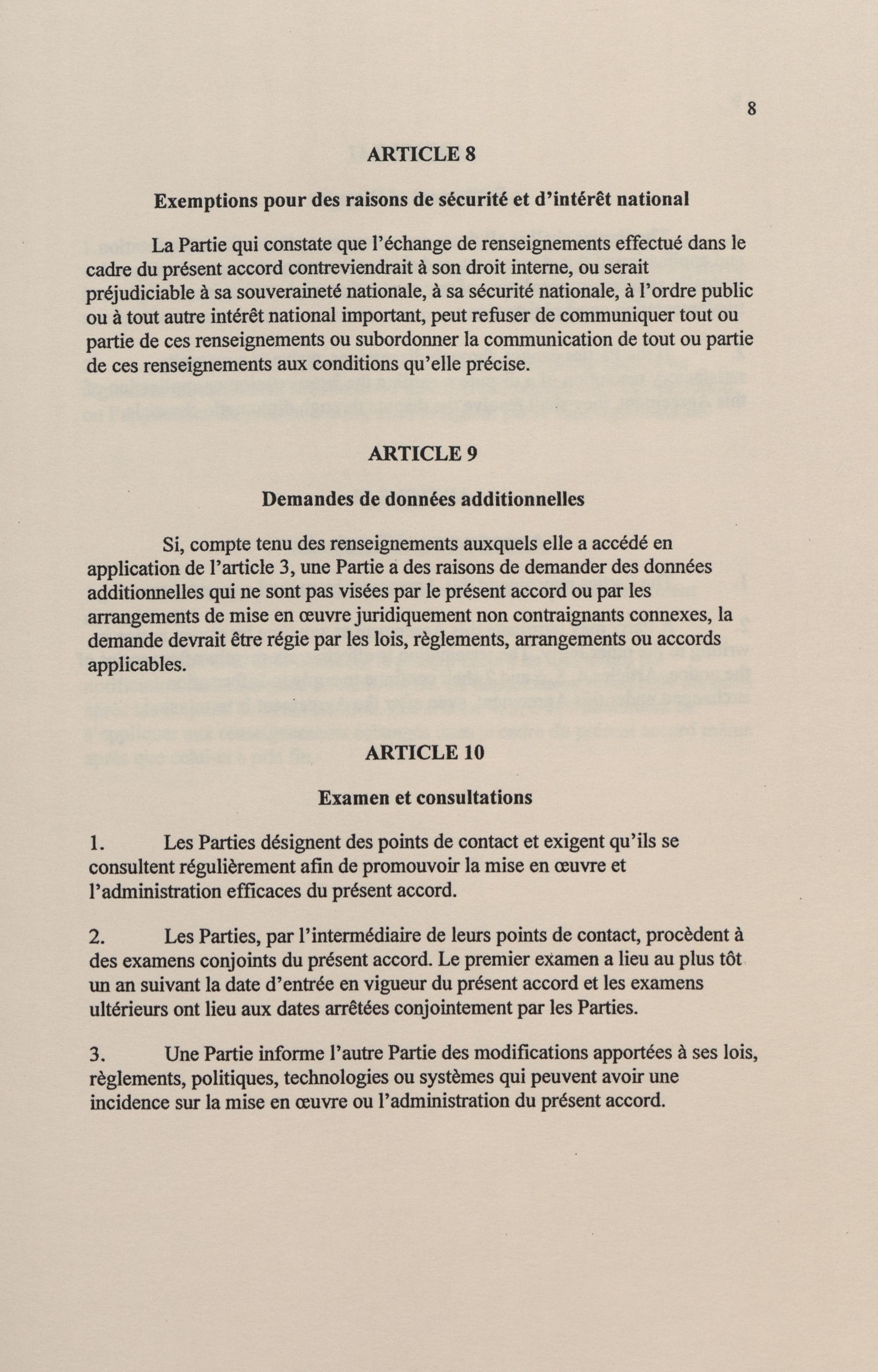 8

ARTICLE 8

Exemptions pour des raisons de sécurité et d'intérêt national

La Partie qui constate que l'échange de renseignements effectué dans le cadre du présent accord contreviendrait à son droit interne, ou serait préjudiciable à sa souveraineté nationale, à sa sécurité nationale, à l'ordre public ou à tout autre intérêt national important, peut refuser de communiquer tout ou partie de ces renseignements ou subordonner la communication de tout ou partie de ces renseignements aux conditions qu'elle précise.

ARTICLE 9

Demandes de données additionnelles

Si, compte tenu des renseignements auxquels elle a accédé en application de l'article 3, une Partie a des raisons de demander des données additionnelles qui ne sont pas visées par le présent accord ou par les arrangements de mise en œuvre juridiquement non contraignants connexes, la demande devrait être régie par les lois, règlements, arrangements ou accords applicables.

ARTICLE 10

Examen et consultations

1. Les Parties désignent des points de contact et exigent qu'ils se consultent régulièrement afin de promouvoir la mise en œuvre et l'administration efficaces du présent accord.

2. Les Parties, par l'intermédiaire de leurs points de contact, procèdent à des examens conjoints du présent accord. Le premier examen a lieu au plus tôt un an suivant la date d'entrée en vigueur du présent accord et les examens ultérieurs ont lieu aux dates arrêtées conjointement par les Parties.

3. Une Partie informe l'autre Partie des modifications apportées à ses lois, règlements, politiques, technologies ou systèmes qui peuvent avoir une incidence sur la mise en œuvre ou l'administration du présent accord.